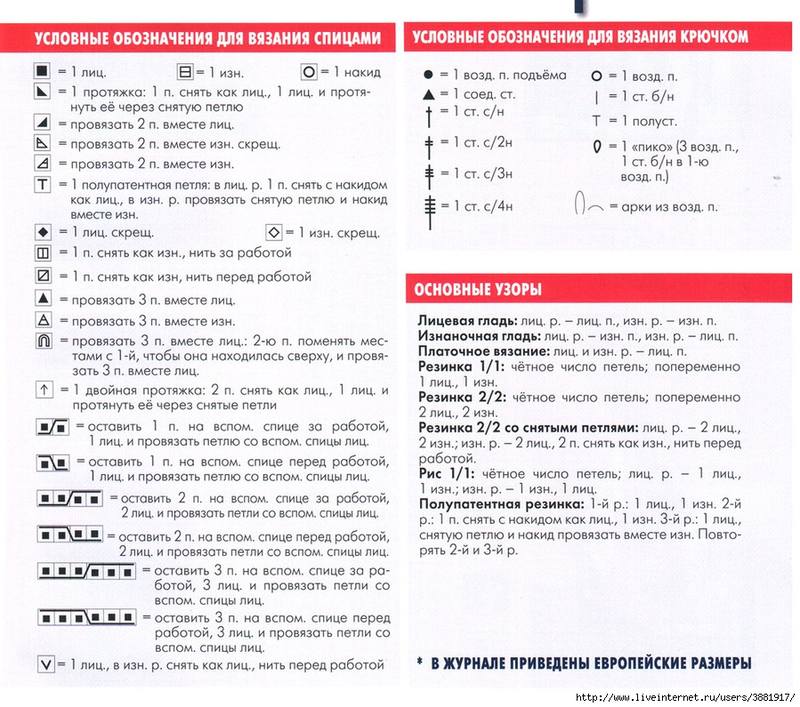 УСЛОВНЫЕ ОБОЗНАЧЕНИЯ ДЛЯ ВЯЗАНИЯ СПИЦАМИ

= 1 лиц. = 1 изн. = 1 накид

= 1 протяжка: 1 п. снять как лиц., 1 лиц. и протянуть её через снятую петлю

= провязать 2 п. вместе лиц.

= провязать 2 п. вместе изн. скрещ.

= провязать 2 п. вместе изн.

= 1 полупатентная петля: в лиц. р. 1 п. снять с накидом как лиц., в изн. р. провязать снятую петлю и накид вместе изн.

= 1 лиц. скрещ. = 1 изн. скрещ.

= 1 п. снять как изн., нить за работой

= 1 п. снять как изн, нить перед работой

= провязать 3 п. вместе лиц.

= провязать 3 п. вместе изн.

= провязать 3 п. вместе лиц.: 2-ю п. поменять местами с 1-й, чтобы она находилась сверху, и провязать 3 п. вместе лиц.

= 1 двойная протяжка: 2 п. снять как лиц., 1 лиц. и протянуть её через снятые петли

= оставить 1 п. на вспом. спице за работой, 1 лиц. и провязать петлю со вспом. спицы лиц.

= оставить 1 п. на вспом. спице перед работой, 1 лиц. и провязать петлю со вспом. спицы лиц.

= оставить 2 п. на вспом. спице за работой, 2 лиц. и провязать петли со вспом. спицы лиц.

= оставить 2 п. на вспом. спице перед работой, 2 лиц. и провязать петли со вспом. спицы лиц.

= оставить 3 п. на вспом. спице за работой, 3 лиц. и провязать петли со вспом. спицы лиц.

= оставить 3 п. на вспом. спице перед работой, 3 лиц. и провязать петли со вспом. спицы лиц.

= 1 лиц., в изн. р. снять как лиц., нить перед работой

УСЛОВНЫЕ ОБОЗНАЧЕНИЯ ДЛЯ ВЯЗАНИЯ КРЮЧКОМ

= 1 возд. п. подъёма
= 1 соед. ст.
= 1 ст. с/н
= 1 ст. с/2н
= 1 ст. с/3н
= 1 ст. с/4н

= 1 возд. п.
= 1 ст. б/н
= 1 полуст.
= 1 «пико» (3 возд. п., 1 ст. б/н в 1-ю возд. п.)
= арки из возд. п.

ОСНОВНЫЕ УЗОРЫ

Лицевая гладь: лиц. р. – лиц. п., изн. р. – изн. п.
Изнаночная гладь: лиц. р. – изн. п., изн. р. – лиц. п.
Платочное вязание: лиц. и изн. р. – лиц. п.
Резинка 1/1: чётное число петель; попеременно 1 лиц., 1 изн.
Резинка 2/2: чётное число петель; попеременно 2 лиц., 2 изн.
Резинка 2/2 со снятыми петлями: лиц. р. – 2 лиц., 2 изн.; изн. р. – 2 лиц., 2 п. снять как изн., нить перед работой.
Рис 1/1: чётное число петель; лиц. р. – 1 лиц., 1 изн.; изн. р. – 1 изн., 1 лиц.
Полупатентная резинка: 1-й р.: 1 лиц., 1 изн. 2-й р.: 1 п. снять с накидом как лиц., 1 изн. 3-й р.: 1 лиц., снятую петлю и накид провязать вместе изн. Повторять 2-й и 3-й р.

* В ЖУРНАЛЕ ПРИВЕДЕНЫ ЕВРОПЕЙСКИЕ РАЗМЕРЫ

http://www.liveinternet.ru/users/3881917/